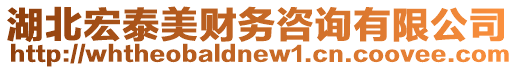 湖北宏泰美财务咨询有限公司
http://whtheobaldnew1.cn.coovee.com